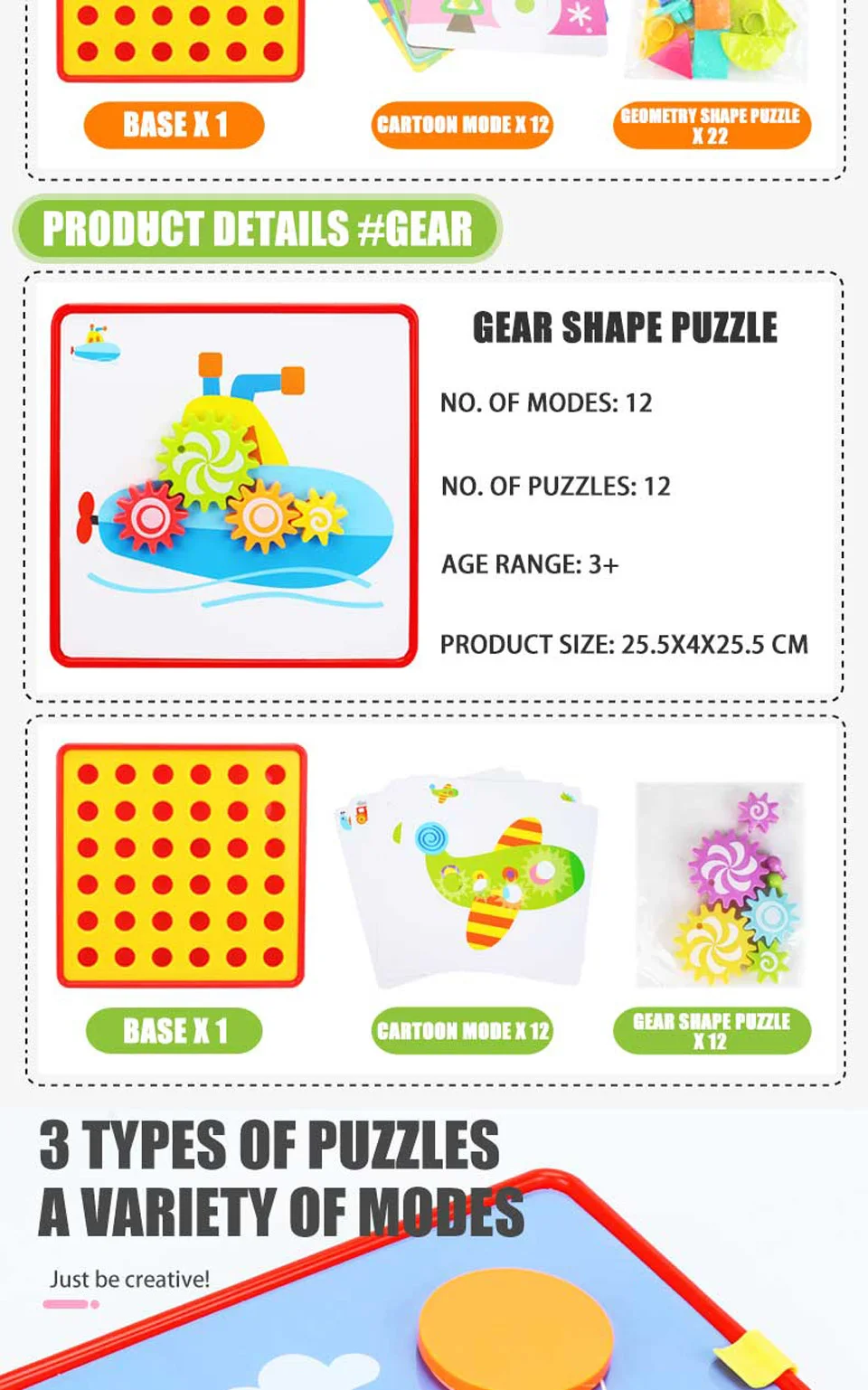 BASE X 1

CARTOON MODE X 12

GEOMETRY SHAPE PUZZLE X 22

PRODUCT DETAILS #GEAR

GEAR SHAPE PUZZLE

NO. OF MODES: 12

NO. OF PUZZLES: 12

AGE RANGE: 3+

PRODUCT SIZE: 25.5X4X25.5 CM

BASE X 1

CARTOON MODE X 12

GEAR SHAPE PUZZLE X 12

3 TYPES OF PUZZLES
A VARIETY OF MODES

Just be creative!